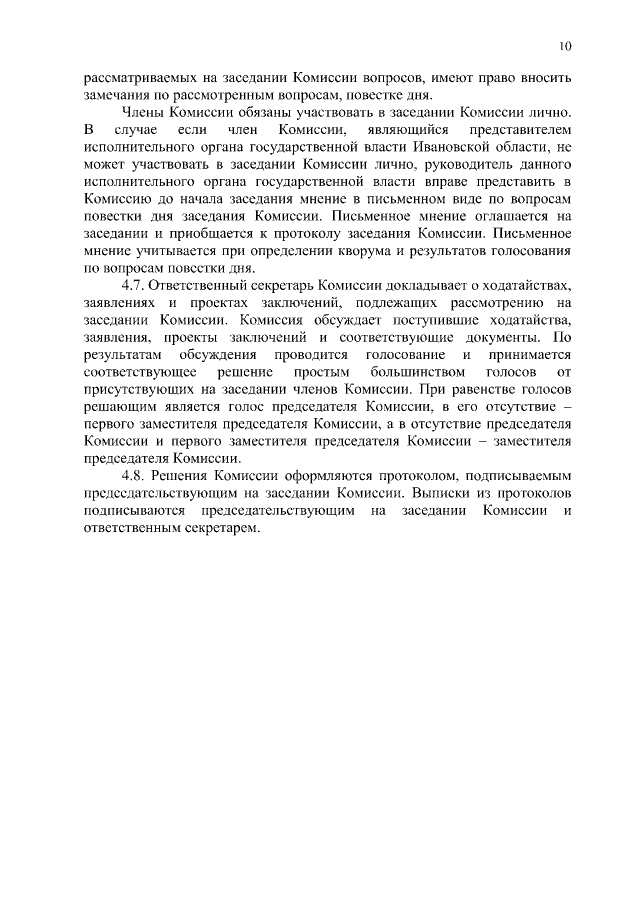 10

рассматриваемых на заседании Комиссии вопросов, имеют право вносить замечания по рассмотренным вопросам, повестке дня.

Члены Комиссии обязаны участвовать в заседании Комиссии лично. В случае если член Комиссии, являющийся представителем исполнительного органа государственной власти Ивановской области, не может участвовать в заседании Комиссии лично, руководитель данного исполнительного органа государственной власти вправе представить в Комиссию до начала заседания мнение в письменном виде по вопросам повестки дня заседания Комиссии. Письменное мнение оглашается на заседании и приобщается к протоколу заседания Комиссии. Письменное мнение учитывается при определении кворума и результатов голосования по вопросам повестки дня.

4.7. Ответственный секретарь Комиссии докладывает о ходатайствах, заявлениях и проектах заключений, подлежащих рассмотрению на заседании Комиссии. Комиссия обсуждает поступившие ходатайства, заявления, проекты заключений и соответствующие документы. По результатам обсуждения проводится голосование и принимается соответствующее решение простым большинством голосов от присутствующих на заседании членов Комиссии. При равенстве голосов решающим является голос председателя Комиссии, в его отсутствие – первого заместителя председателя Комиссии, а в отсутствие председателя Комиссии и первого заместителя председателя Комиссии – заместителя председателя Комиссии.

4.8. Решения Комиссии оформляются протоколом, подписываемым председательствующим на заседании Комиссии. Выписки из протоколов подписываются председательствующим на заседании Комиссии и ответственным секретарем.